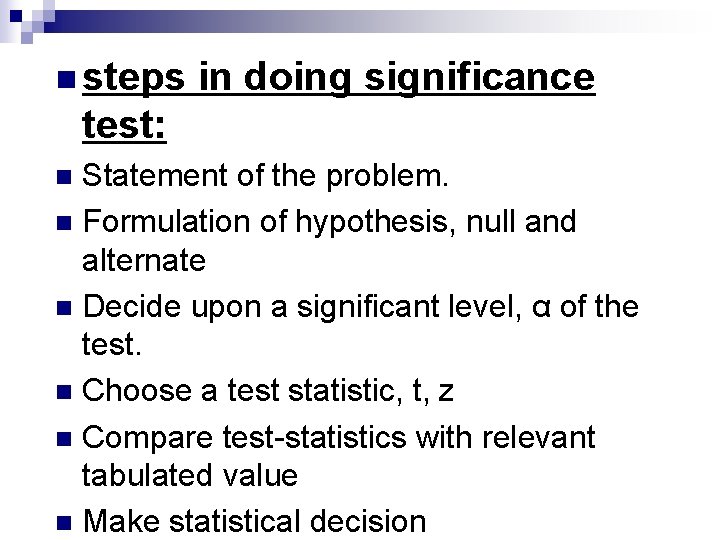 • steps in doing significance test:

• Statement of the problem.

• Formulation of hypothesis, null and alternate

• Decide upon a significant level, α of the test.

• Choose a test statistic, t, z

• Compare test-statistics with relevant tabulated value

• Make statistical decision